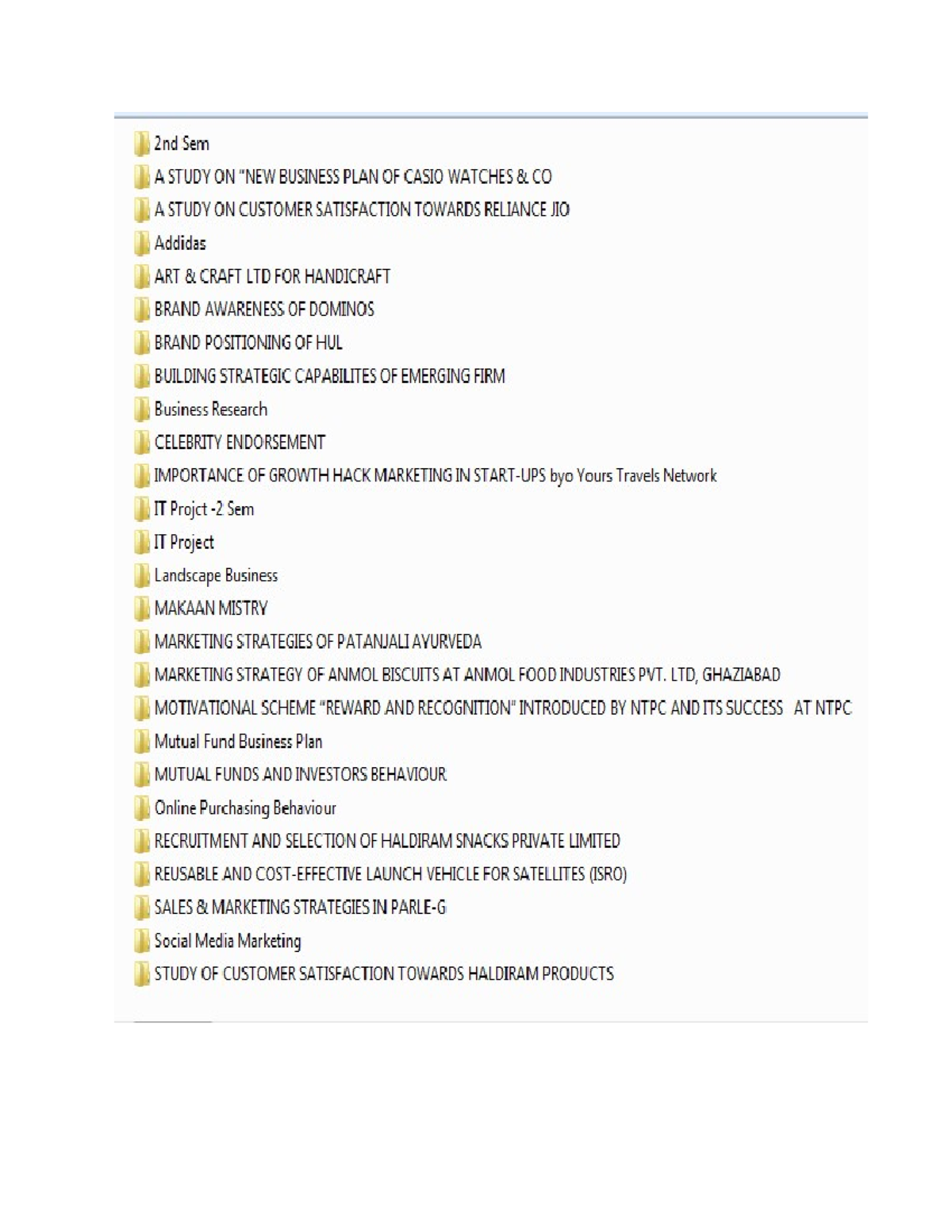 2nd Sem

A STUDY ON "NEW BUSINESS PLAN OF CASIO WATCHES & CO

A STUDY ON CUSTOMER SATISFACTION TOWARDS RELIANCE JIO

Addidas

ART & CRAFT LTD FOR HANDICRAFT

BRAND AWARENESS OF DOMINOS

BRAND POSITIONING OF HUL

BUILDING STRATEGIC CAPABILITES OF EMERGING FIRM

Business Research

CELEBRITY ENDORSEMENT

IMPORTANCE OF GROWTH HACK MARKETING IN START-UPS byo Yours Travels Network

IT Projct -2 Sem

IT Project

Landscape Business

MAKAAN MISTRY

MARKETING STRATEGIES OF PATANJALI AYURVEDA

MARKETING STRATEGY OF ANMOL BISCUITS AT ANMOL FOOD INDUSTRIES PVT. LTD, GHAZIABAD

MOTIVATIONAL SCHEME "REWARD AND RECOGNITION" INTRODUCED BY NTPC AND ITS SUCCESS AT NTPC

Mutual Fund Business Plan

MUTUAL FUNDS AND INVESTORS BEHAVIOUR

Online Purchasing Behaviour

RECRUITMENT AND SELECTION OF HALDIRAM SNACKS PRIVATE LIMITED

REUSABLE AND COST-EFFECTIVE LAUNCH VEHICLE FOR SATELLITES (ISRO)

SALES & MARKETING STRATEGIES IN PARLE-G

Social Media Marketing

STUDY OF CUSTOMER SATISFACTION TOWARDS HALDIRAM PRODUCTS